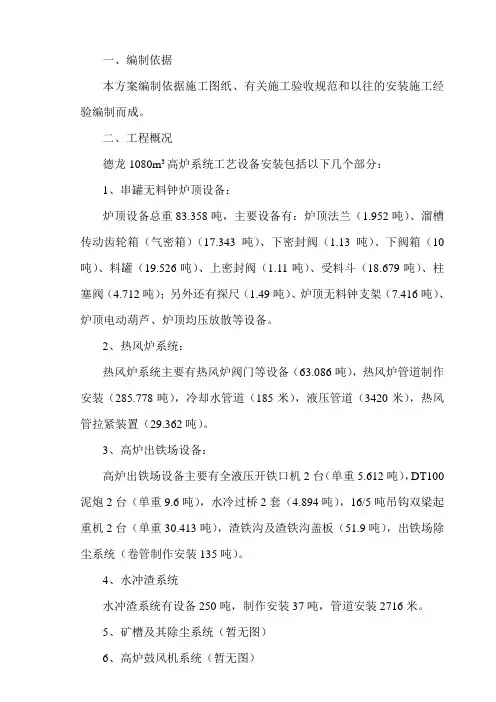 一、编制依据

本方案编制依据施工图纸、有关施工验收规范和以往的安装施工经验编制而成。

二、工程概况

德龙 1080m³ 高炉系统工艺设备安装包括以下几个部分：

1、串罐无料钟炉顶设备：

炉顶设备总重 83.358 吨，主要设备有：炉顶法兰（1.952 吨）、溜槽传动齿轮箱（气密箱）（17.343 吨）、下密封阀（1.13 吨）、下阀箱（10 吨）、料罐（19.526 吨）、上密封阀（1.11 吨）、受料斗（18.679 吨）、柱塞阀（4.712 吨）；另外还有探尺（1.49 吨）、炉顶无料钟支架（7.416 吨）、炉顶电动葫芦、炉顶均压放散等设备。

2、热风炉系统：

热风炉系统主要有热风炉阀门等设备（63.086 吨），热风炉管道制作安装（285.778 吨），冷却水管道（185 米），液压管道（3420 米），热风管拉紧装置（29.362 吨）。

3、高炉出铁场设备：

高炉出铁场设备主要有全液压开铁口机 2 台（单重 5.612 吨），DT100 泥炮 2 台（单重 9.6 吨），水冷过桥 2 套（4.894 吨），16/5 吨吊钩双梁起重机 2 台（单重 30.413 吨），渣铁沟及渣铁沟盖板（51.9 吨），出铁场除尘系统（卷管制作安装 135 吨）。

4、水冲渣系统

水冲渣系统有设备 250 吨，制作安装 37 吨，管道安装 2716 米。

5、矿槽及其除尘系统（暂无图）

6、高炉鼓风机系统（暂无图）